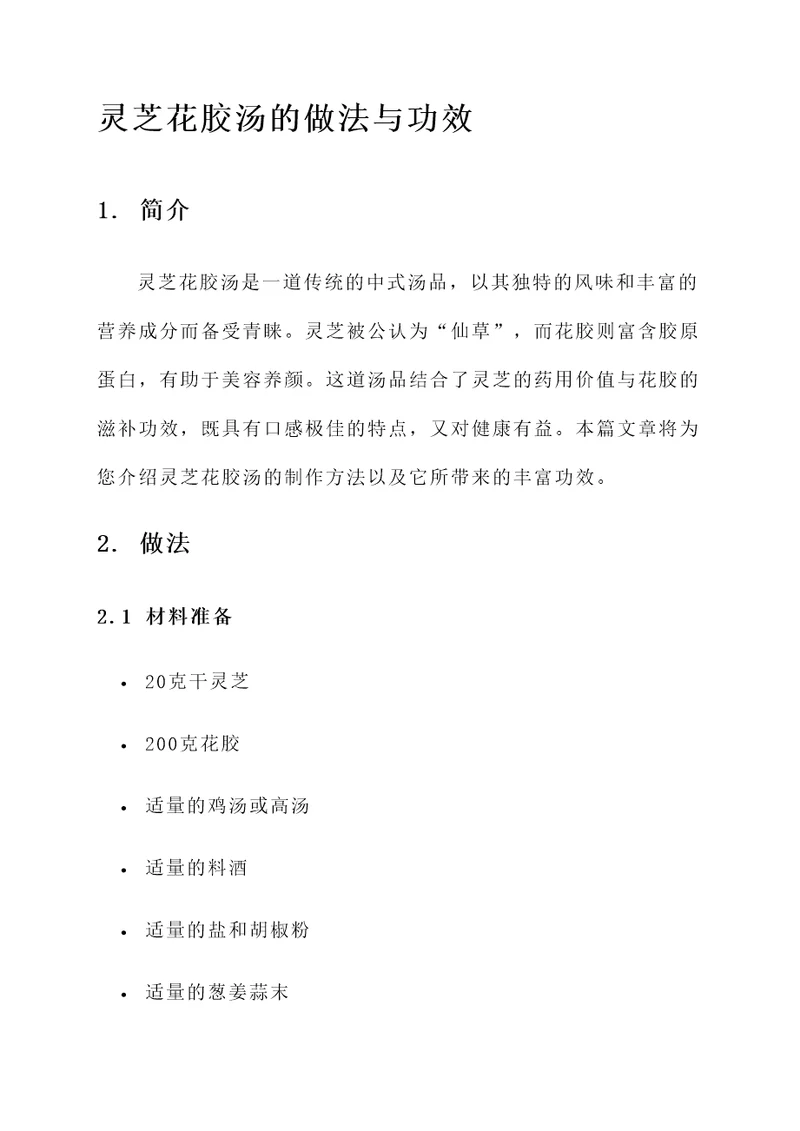 灵芝花胶汤的做法与功效

1. 简介

灵芝花胶汤是一道传统的中式汤品，以其独特的风味和丰富的营养成分而备受青睐。灵芝被公认为“仙草”，而花胶则富含胶原蛋白，有助于美容养颜。这道汤品结合了灵芝的药用价值与花胶的滋补功效，既具有口感极佳的特点，又对健康有益。本篇文章将为您介绍灵芝花胶汤的制作方法以及它所带来的丰富功效。

2. 做法

2.1 材料准备

• 20克干灵芝

• 200克花胶

• 适量的鸡汤或高汤

• 适量的料酒

• 适量的盐和胡椒粉

• 适量的葱姜蒜末